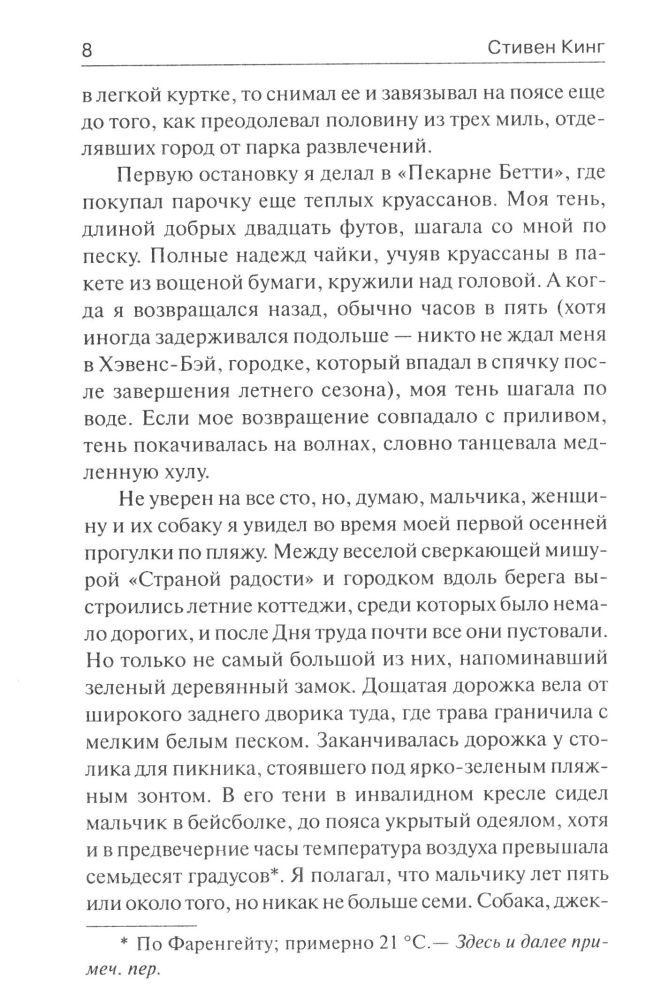 8 Стивен Кинг

в легкой куртке, то снимал ее и завязывал на поясе еще до того, как преодолевал половину из трех миль, отделявших город от парка развлечений.

Первую остановку я делал в «Пекарне Бетти», где покупал парочку еще теплых круассанов. Моя тень, длиной добрых двадцать футов, шагала со мной по песку. Полные надежд чайки, учуяв круассаны в пакете из вощеной бумаги, кружили над головой. А когда я возвращался назад, обычно часов в пять (хотя иногда задерживался подольше — никто не ждал меня в Хэвенс-Бэй, городке, который впадал в спячку после завершения летнего сезона), моя тень шагала по воде. Если мое возвращение совпадало с приливом, тень покачивалась на волнах, словно танцевала медленную хулу.

Не уверен на все сто, но, думаю, мальчика, женщину и их собаку я увидел во время моей первой осенней прогулки по пляжу. Между веселой сверкающей мишурой «Страной радости» и городком вдоль берега выстроились летние коттеджи, среди которых было немало дорогих, и после Дня труда почти все они пустовали. Но только не самый большой из них, напоминавший зеленый деревянный замок. Дощатая дорожка вела от широкого заднего дворика туда, где трава граничила с мелким белым песком. Заканчивалась дорожка у столика для пикника, стоявшего под ярко-зеленым пляжным зонтом. В его тени в инвалидном кресле сидел мальчик в бейсболке, до пояса укрытый одеялом, хотя и в предвечерние часы температура воздуха превышала семьдесят градусов*. Я полагал, что мальчику лет пять или около того, но никак не больше семи. Собака, джек-

* По Фаренгейту; примерно 21 °С.— Здесь и далее примеч. пер.